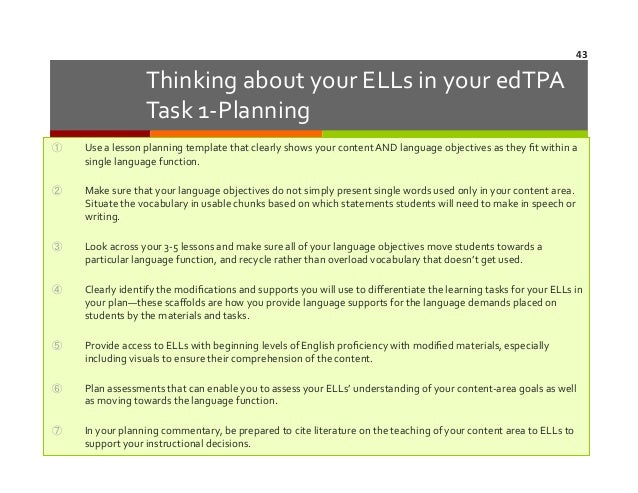 43

Thinking about your ELLs in your edTPA Task 1-Planning

① Use a lesson planning template that clearly shows your content AND language objectives as they fit within a single language function.

② Make sure that your language objectives do not simply present single words used only in your content area. Situate the vocabulary in usable chunks based on which statements students will need to make in speech or writing.

③ Look across your 3-5 lessons and make sure all of your language objectives move students towards a particular language function, and recycle rather than overload vocabulary that doesn't get used.

④ Clearly identify the modifications and supports you will use to differentiate the learning tasks for your ELLs in your plan—these scaffolds are how you provide language supports for the language demands placed on students by the materials and tasks.

⑤ Provide access to ELLs with beginning levels of English proficiency with modified materials, especially including visuals to ensure their comprehension of the content.

⑥ Plan assessments that can enable you to assess your ELLs' understanding of your content-area goals as well as moving towards the language function.

⑦ In your planning commentary, be prepared to cite literature on the teaching of your content area to ELLs to support your instructional decisions.